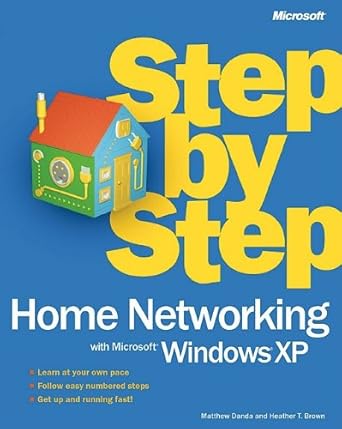 Microsoft

Step by Step

Home Networking

with Microsoft Windows XP

Learn at your own pace
Follow easy numbered steps
Get up and running fast!

Matthew Danda and Heather T. Brown